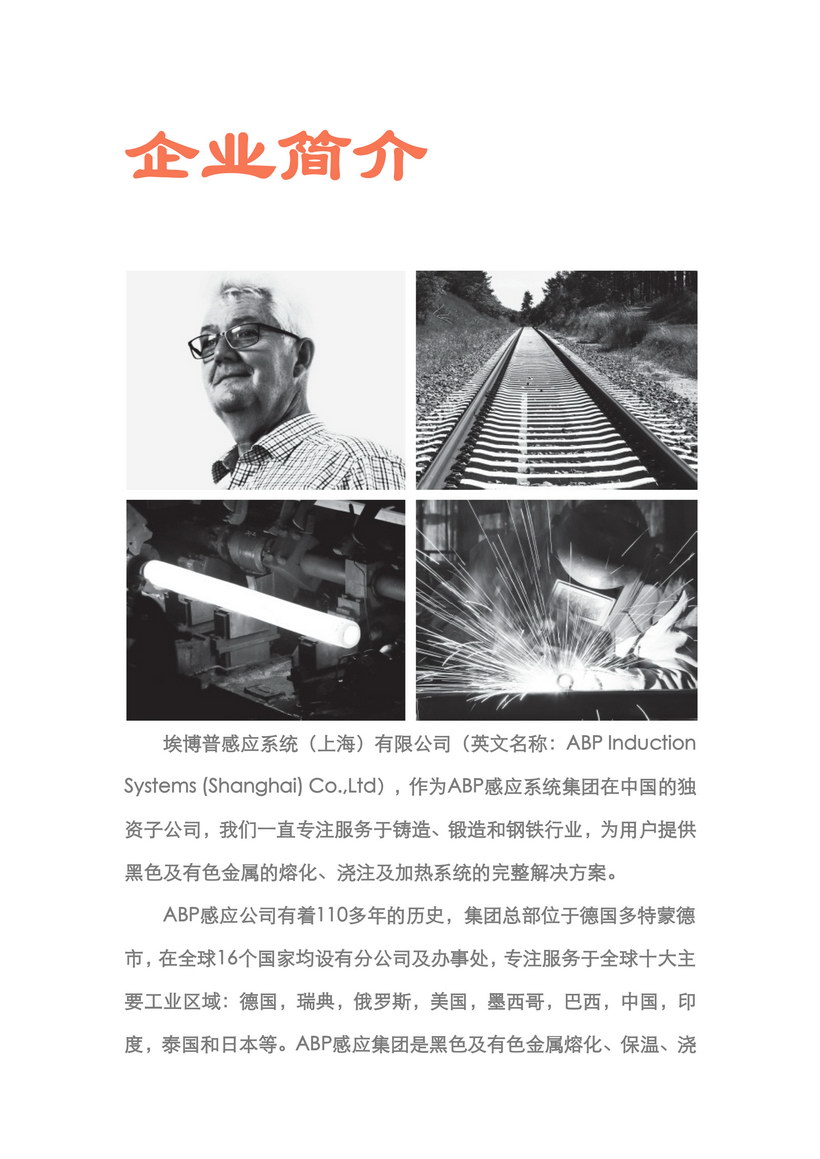 企业简介

埃博普感应系统（上海）有限公司（英文名称：ABP Induction Systems (Shanghai) Co.,Ltd），作为ABP感应系统集团在中国的独资子公司，我们一直专注服务于铸造、锻造和钢铁行业，为用户提供黑色及有色金属的熔化、浇注及加热系统的完整解决方案。

ABP感应公司有着110多年的历史，集团总部位于德国多特蒙德市，在全球16个国家均设有分公司及办事处，专注服务于全球十大主要工业区域：德国，瑞典，俄罗斯，美国，墨西哥，巴西，中国，印度，泰国和日本等。ABP感应集团是黑色及有色金属熔化、保温、浇